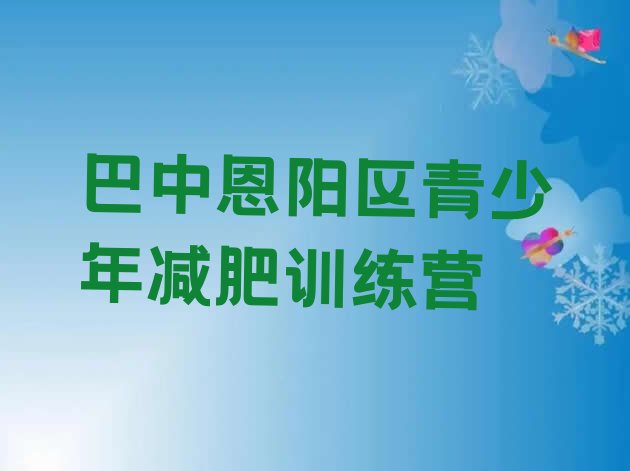 巴中恩阳区青少年减肥训练营